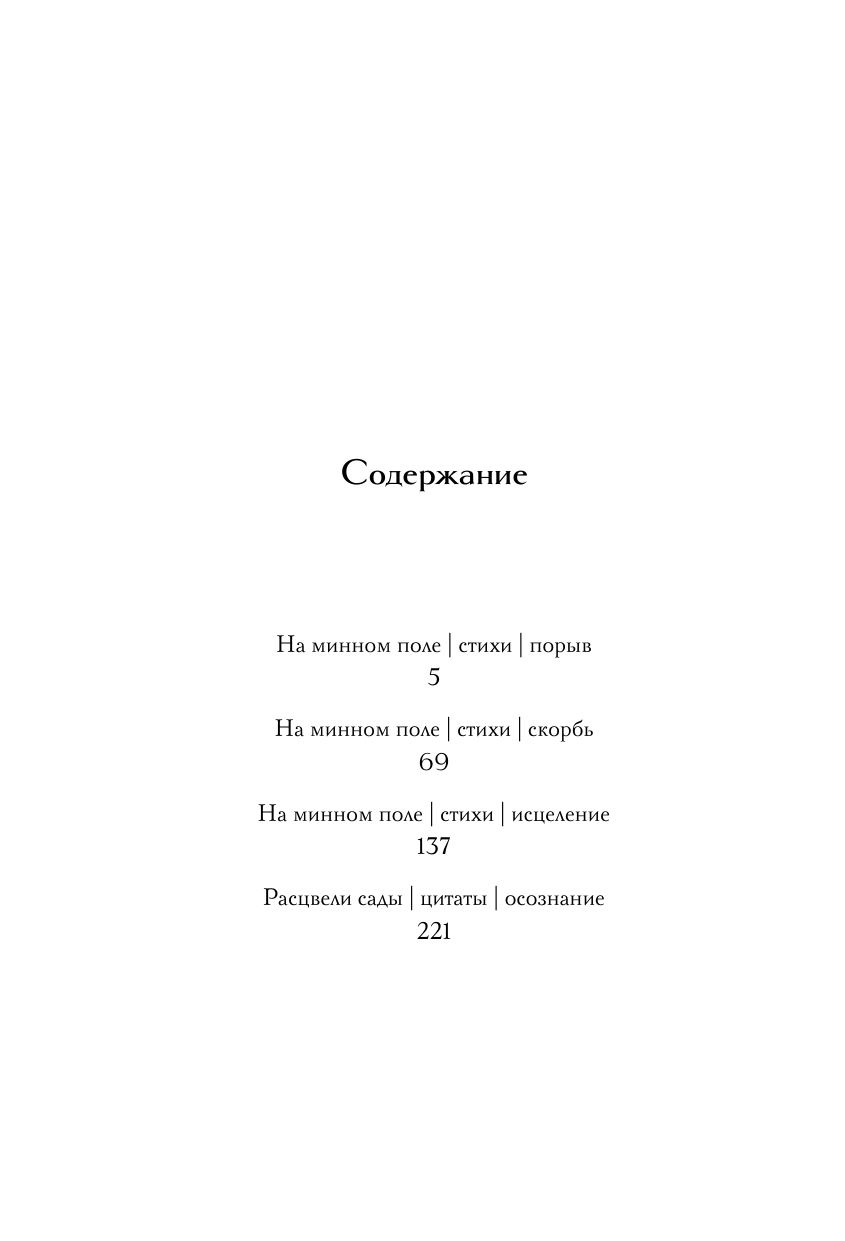 Содержание

На минном поле | стихи | порыв
5

На минном поле | стихи | скорбь
69

На минном поле | стихи | исцеление
137

Расцвели сады | цитаты | осознание
221